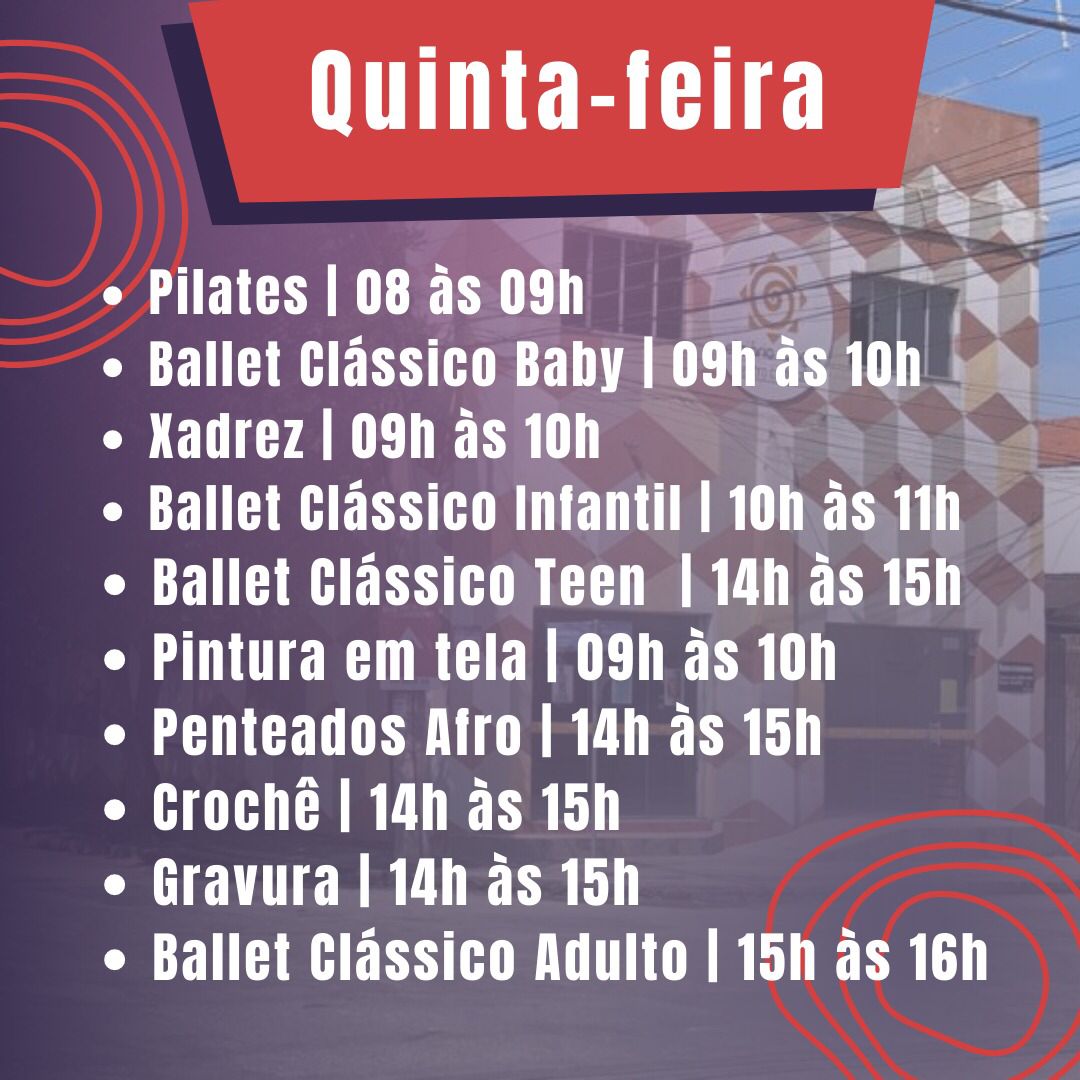 Quinta-feira

• Pilates | 08 às 09h
• Ballet Clássico Baby | 09h às 10h
• Xadrez | 09h às 10h
• Ballet Clássico Infantil | 10h às 11h
• Ballet Clássico Teen | 14h às 15h
• Pintura em tela | 09h às 10h
• Penteados Afro | 14h às 15h
• Crochê | 14h às 15h
• Gravura | 14h às 15h
• Ballet Clássico Adulto | 15h às 16h